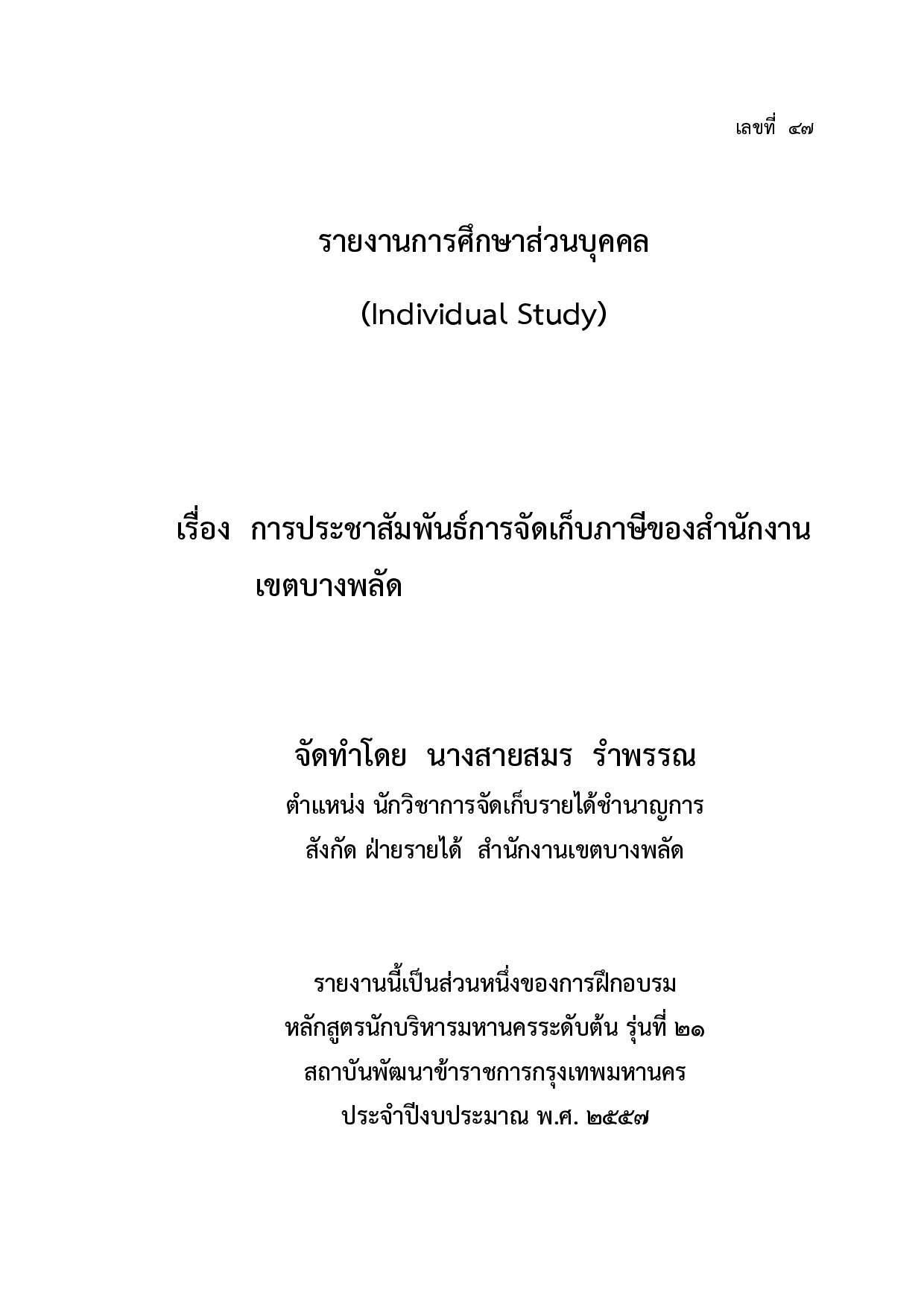 เลขที่ ๔๗

รายงานการศึกษาส่วนบุคคล

(Individual Study)

เรื่อง การประชาสัมพันธ์การจัดเก็บภาษีของสำนักงานเขตบางพลัด

จัดทำโดย นางสายสมร รำพรรณ

ตำแหน่ง นักวิชาการจัดเก็บรายได้ชำนาญการ

สังกัด ฝ่ายรายได้ สำนักงานเขตบางพลัด

รายงานนี้เป็นส่วนหนึ่งของการฝึกอบรม

หลักสูตรนักบริหารมหานครระดับต้น รุ่นที่ ๒๑

สถาบันพัฒนาข้าราชการกรุงเทพมหานคร

ประจำปีงบประมาณ พ.ศ. ๒๕๕๗